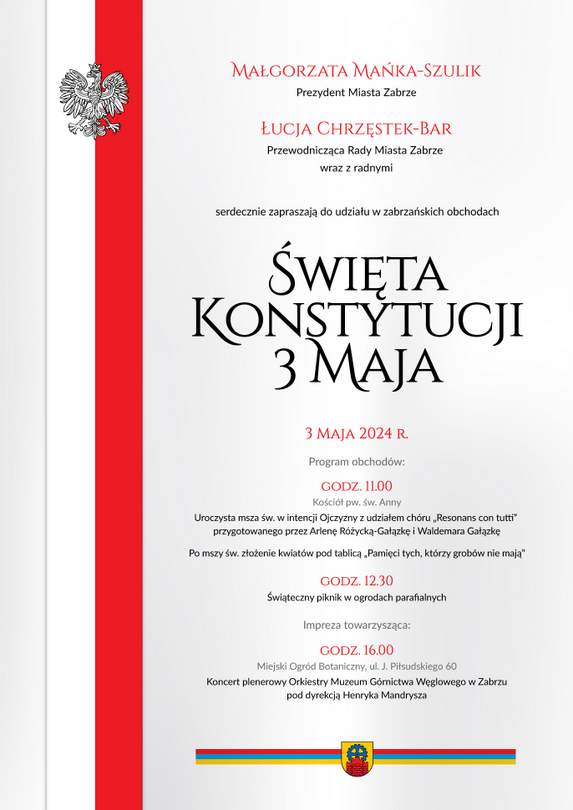 Małgorzata Mańka-Szulik
Prezydent Miasta Zabrze

Łucja Chrzęstek-Bar
Przewodnicząca Rady Miasta Zabrze
wraz z radnymi

serdecznie zapraszają do udziału w zabrzańskich obchodach

Święta Konstytucji 3 Maja

3 Maja 2024 r.

Program obchodów:

godz. 11.00
Kościół pw. św. Anny
Uroczysta msza św. w intencji Ojczyzny z udziałem chóru „Resonans con tutti" przygotowanego przez Arlenę Różycką-Gałązkę i Waldemara Gałązkę

Po mszy św. złożenie kwiatów pod tablicą „Pamięci tych, którzy grobów nie mają"

godz. 12.30
Świąteczny piknik w ogrodach parafialnych

Impreza towarzysząca:

godz. 16.00
Miejski Ogród Botaniczny, ul. J. Piłsudskiego 60
Koncert plenerowy Orkiestry Muzeum Górnictwa Węglowego w Zabrzu pod dyrekcją Henryka Mandrysza